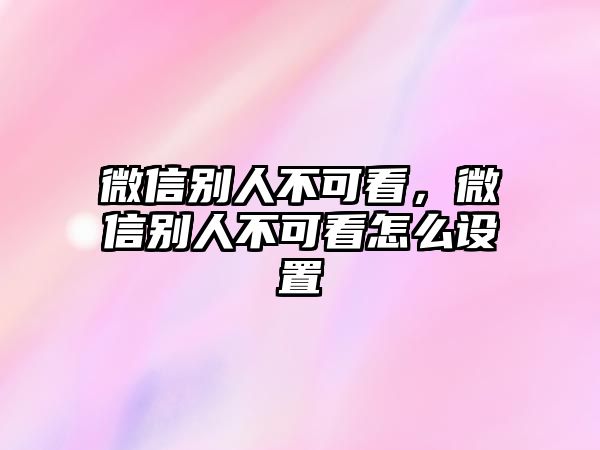 微信别人不可看，微信别人不可看怎么设置